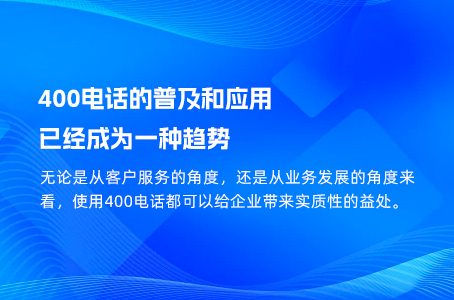 400电话的普及和应用
已经成为一种趋势

无论是从客户服务的角度，还是从业务发展的角度来看，使用400电话都可以给企业带来实质性的益处。